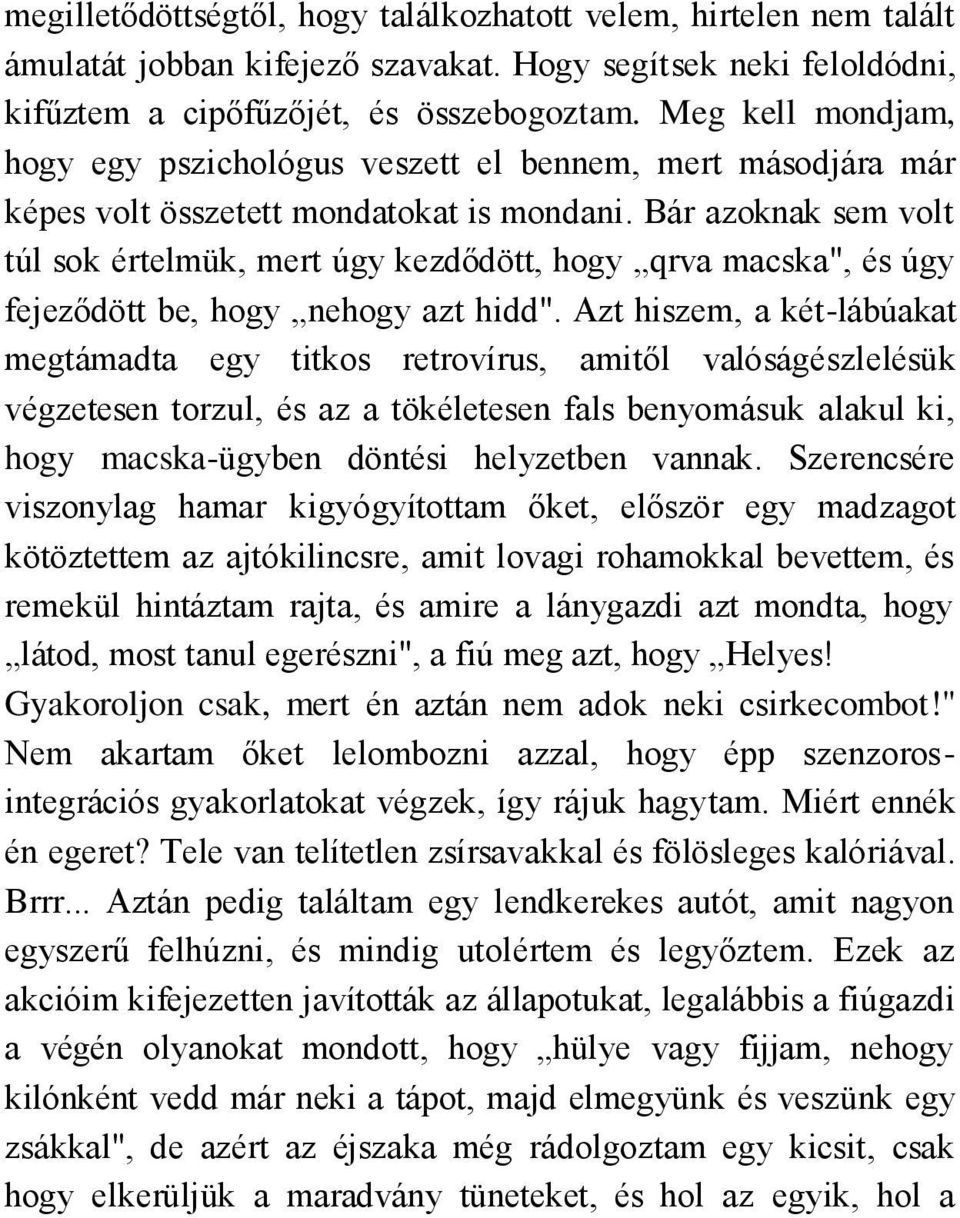 megilletődöttségtől, hogy találkozhatott velem, hirtelen nem talált ámulatát jobban kifejező szavakat. Hogy segítsek neki feloldódni, kifűztem a cipőfűzőjét, és összebogoztam. Meg kell mondjam, hogy egy pszichológus veszett el bennem, mert másodjára már képes volt összetett mondatokat is mondani. Bár azoknak sem volt túl sok értelmük, mert úgy kezdődött, hogy „qrva macska", és úgy fejeződött be, hogy „nehogy azt hidd". Azt hiszem, a két-lábúakat megtámadta egy titkos retrovírus, amitől valóságészlelésük végzetesen torzul, és az a tökéletesen fals benyomásuk alakul ki, hogy macska-ügyben döntési helyzetben vannak. Szerencsére viszonylag hamar kigyógyítottam őket, először egy madzagot kötöztettem az ajtókilincsre, amit lovagi rohamokkal bevettem, és remekül hintáztam rajta, és amire a lánygazdi azt mondta, hogy „látod, most tanul egerészni", a fiú meg azt, hogy „Helyes! Gyakoroljon csak, mert én aztán nem adok neki csirkecombot!" Nem akartam őket lelombozni azzal, hogy épp szenzoros-integrációs gyakorlatokat végzek, így rájuk hagytam. Miért ennék én egeret? Tele van telítetlen zsírsavakkal és fölösleges kalóriával. Brrr... Aztán pedig találtam egy lendkerekes autót, amit nagyon egyszerű felhúzni, és mindig utolértem és legyőztem. Ezek az akcióim kifejezetten javították az állapotukat, legalábbis a fiúgazdi a végén olyanokat mondott, hogy „hülye vagy fijjam, nehogy kilónként vedd már neki a tápot, majd elmegyünk és veszünk egy zsákkal", de azért az éjszaka még rádolgoztam egy kicsit, csak hogy elkerüljük a maradvány tüneteket, és hol az egyik, hol a